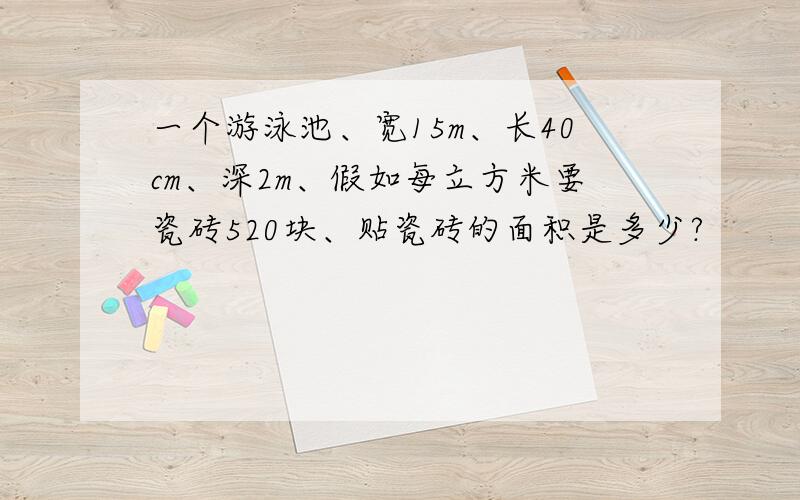 一个游泳池、宽15m、长40cm、深2m、假如每立方米要瓷砖520块、贴瓷砖的面积是多少?